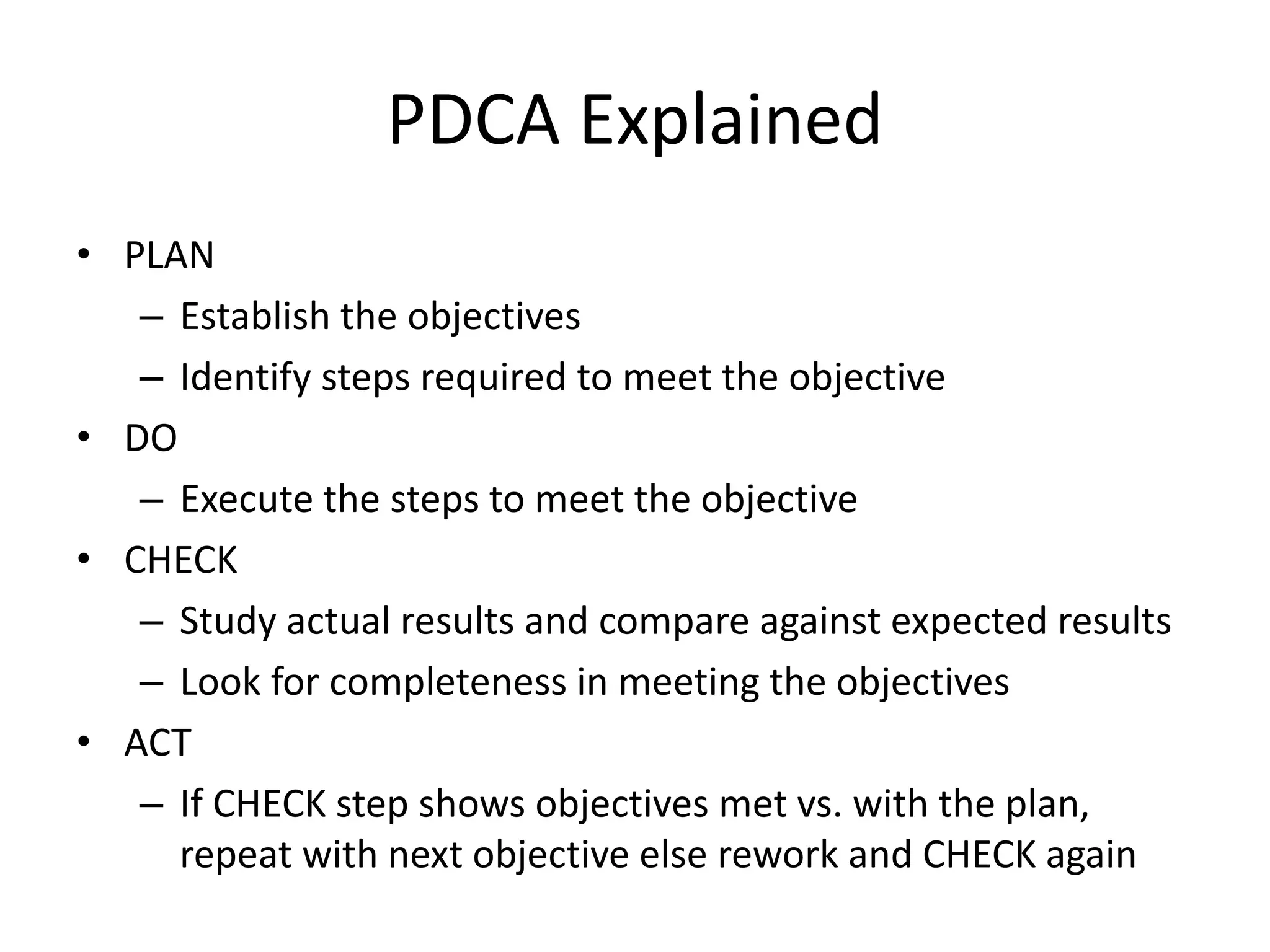 PDCA Explained

• PLAN
– Establish the objectives
– Identify steps required to meet the objective
• DO
– Execute the steps to meet the objective
• CHECK
– Study actual results and compare against expected results
– Look for completeness in meeting the objectives
• ACT
– If CHECK step shows objectives met vs. with the plan, repeat with next objective else rework and CHECK again